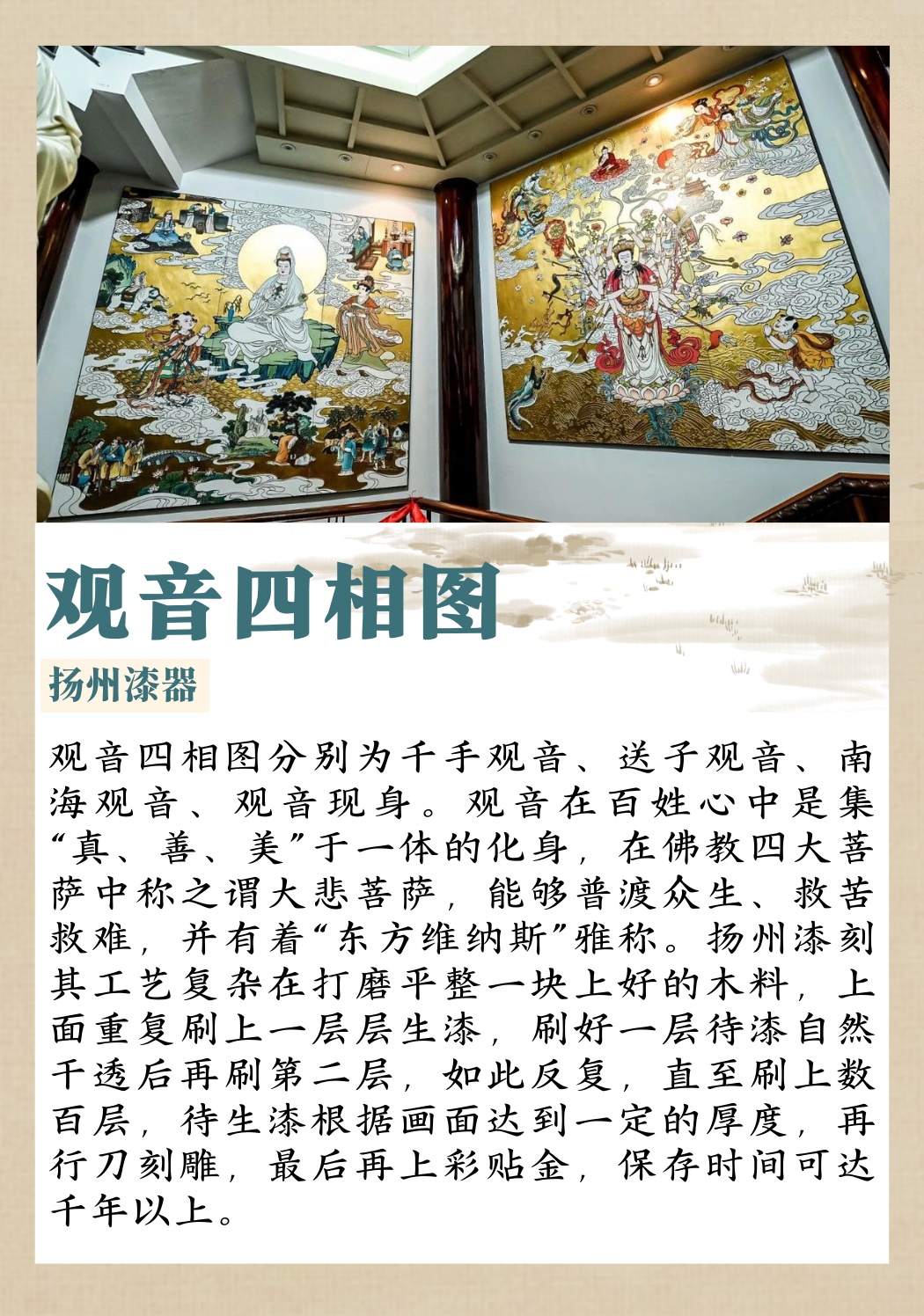 观音四相图

扬州漆器

观音四相图分别为千手观音、送子观音、南海观音、观音现身。观音在百姓心中是集“真、善、美”于一体的化身，在佛教四大菩萨中称之谓大悲菩萨，能够普渡众生、救苦救难，并有着“东方维纳斯”雅称。扬州漆刻其工艺复杂在打磨平整一块上好的木料，上面重复刷上一层层生漆，刷好一层待漆自然干透后再刷第二层，如此反复，直至刷上数百层，待生漆根据画面达到一定的厚度，再行刀刻雕，最后再上彩贴金，保存时间可达千年以上。